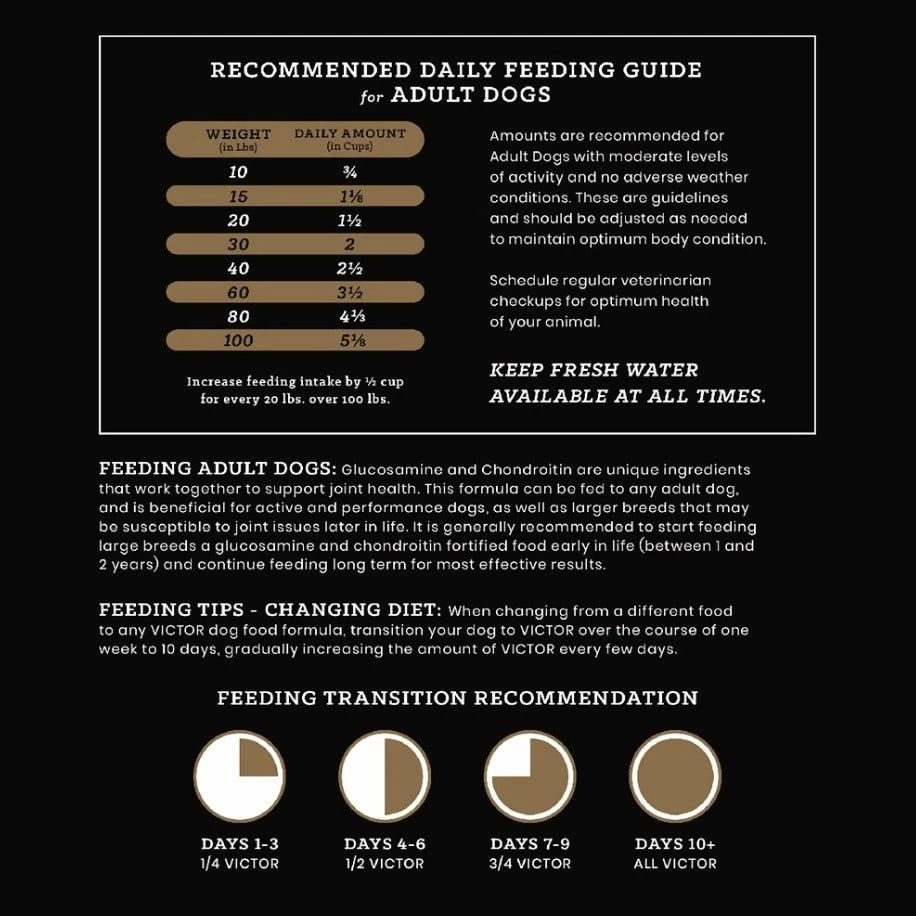 RECOMMENDED DAILY FEEDING GUIDE
for ADULT DOGS

| WEIGHT (in Lbs) | DAILY AMOUNT (in Cups) |
|---|---|
| 10 | ¾ |
| 15 | 1⅛ |
| 20 | 1½ |
| 30 | 2 |
| 40 | 2½ |
| 60 | 3½ |
| 80 | 4⅓ |
| 100 | 5⅛ |

Increase feeding intake by ½ cup for every 20 lbs. over 100 lbs.

Amounts are recommended for Adult Dogs with moderate levels of activity and no adverse weather conditions. These are guidelines and should be adjusted as needed to maintain optimum body condition.

Schedule regular veterinarian checkups for optimum health of your animal.

KEEP FRESH WATER AVAILABLE AT ALL TIMES.

FEEDING ADULT DOGS: Glucosamine and Chondroitin are unique ingredients that work together to support joint health. This formula can be fed to any adult dog, and is beneficial for active and performance dogs, as well as larger breeds that may be susceptible to joint issues later in life. It is generally recommended to start feeding large breeds a glucosamine and chondroitin fortified food early in life (between 1 and 2 years) and continue feeding long term for most effective results.

FEEDING TIPS - CHANGING DIET: When changing from a different food to any VICTOR dog food formula, transition your dog to VICTOR over the course of one week to 10 days, gradually increasing the amount of VICTOR every few days.

FEEDING TRANSITION RECOMMENDATION

DAYS 1-3
1/4 VICTOR

DAYS 4-6
1/2 VICTOR

DAYS 7-9
3/4 VICTOR

DAYS 10+
ALL VICTOR